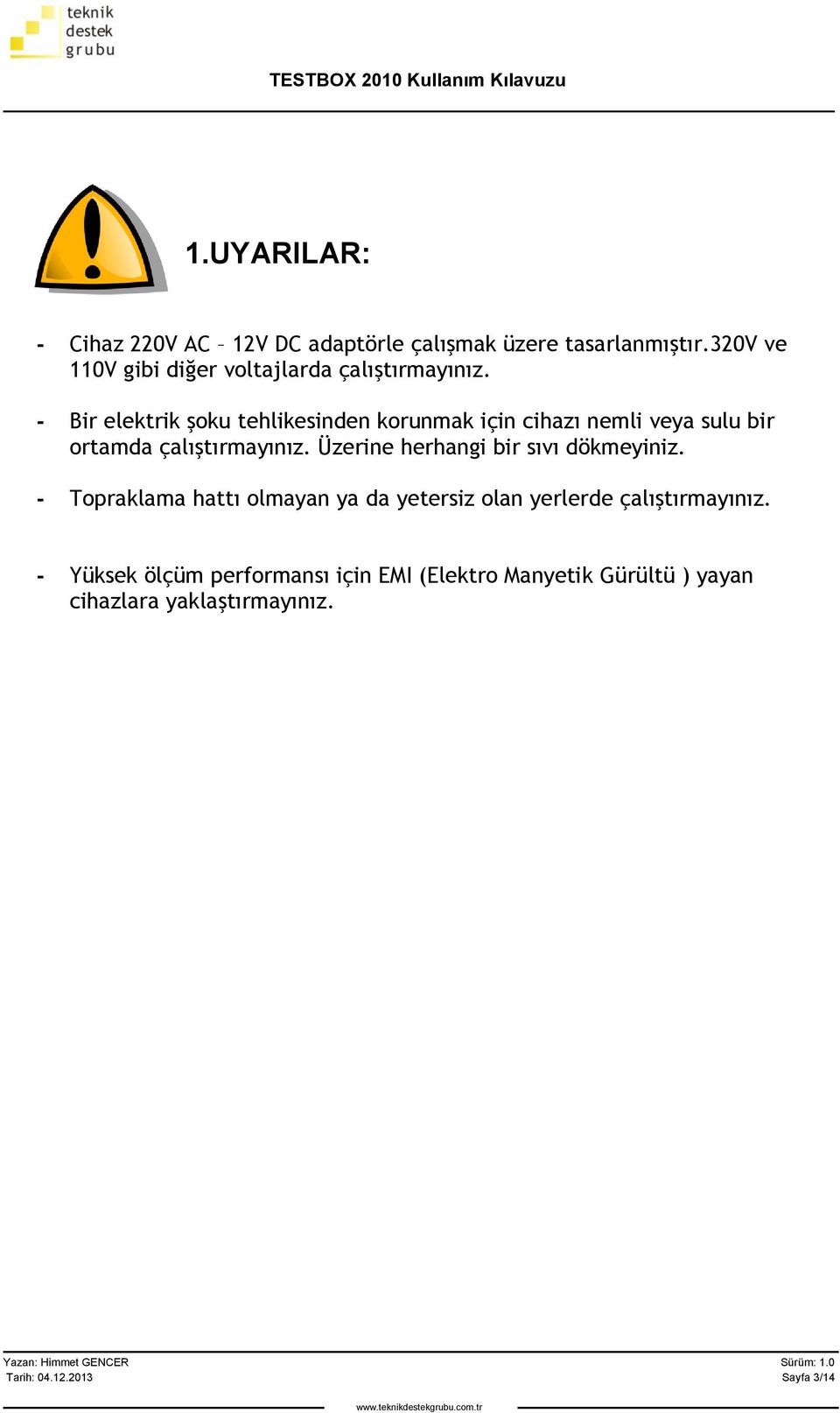 teknik
destek
grubu

TESTBOX 2010 Kullanım Kılavuzu

1.UYARILAR:

- Cihaz 220V AC – 12V DC adaptörle çalışmak üzere tasarlanmıştır.320V ve 110V gibi diğer voltajlarda çalıştırmayınız.

- Bir elektrik şoku tehlikesinden korunmak için cihazı nemli veya sulu bir ortamda çalıştırmayınız. Üzerine herhangi bir sıvı dökmeyiniz.

- Topraklama hattı olmayan ya da yetersiz olan yerlerde çalıştırmayınız.

- Yüksek ölçüm performansı için EMI (Elektro Manyetik Gürültü ) yayan cihazlara yaklaştırmayınız.

Yazan: Himmet GENCER
Tarih: 04.12.2013

Sürüm: 1.0
Sayfa 3/14

www.teknikdestekgrubu.com.tr